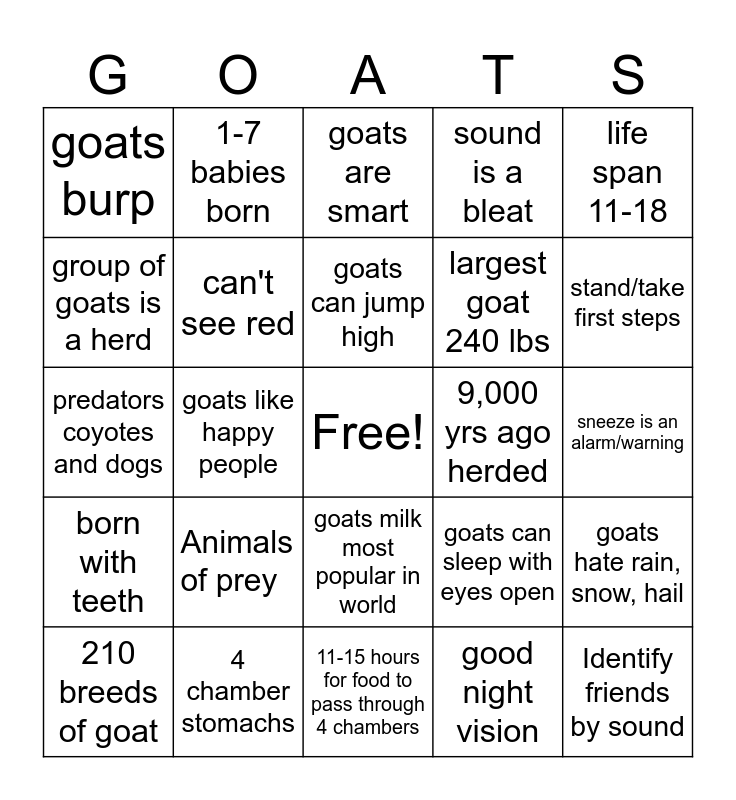 | G | O | A | T | S |
|---|---|---|---|---|
| goats burp | 1-7 babies born | goats are smart | sound is a bleat | life span 11-18 |
| group of goats is a herd | can't see red | goats can jump high | largest goat 240 lbs | stand/take first steps |
| predators coyotes and dogs | goats like happy people | Free! | 9,000 yrs ago herded | sneeze is an alarm/warning |
| born with teeth | Animals of prey | goats milk most popular in world | goats can sleep with eyes open | goats hate rain, snow, hail |
| 210 breeds of goat | 4 chamber stomachs | 11-15 hours for food to pass through 4 chambers | good night vision | Identify friends by sound |